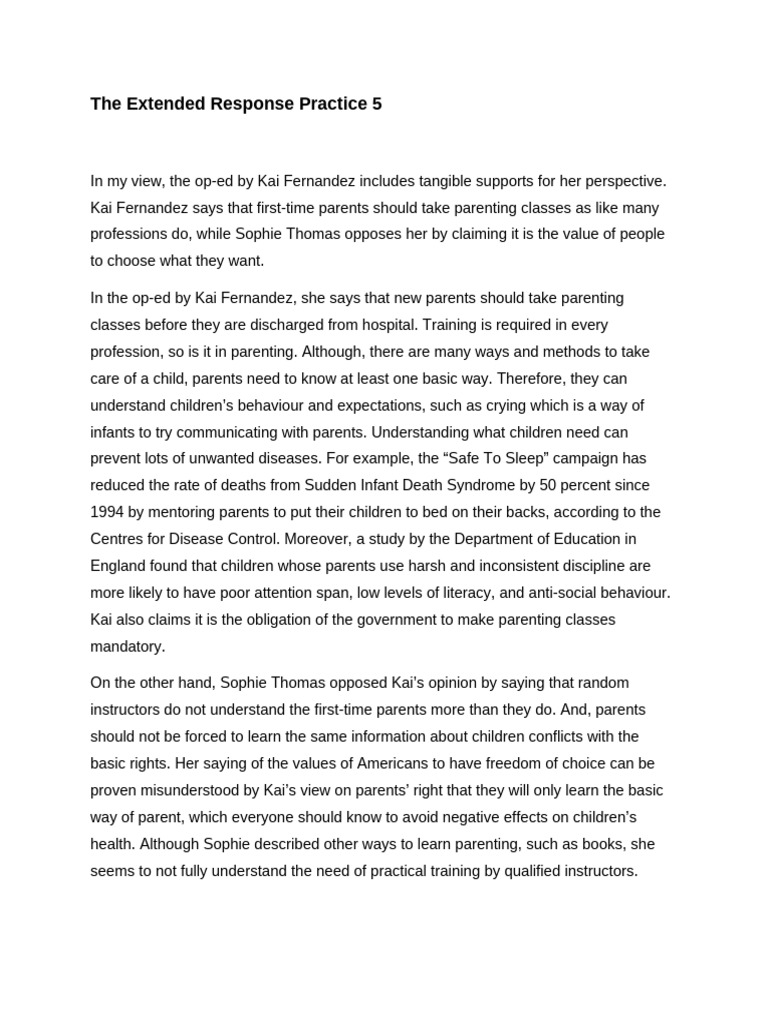 The Extended Response Practice 5

In my view, the op-ed by Kai Fernandez includes tangible supports for her perspective. Kai Fernandez says that first-time parents should take parenting classes as like many professions do, while Sophie Thomas opposes her by claiming it is the value of people to choose what they want.

In the op-ed by Kai Fernandez, she says that new parents should take parenting classes before they are discharged from hospital. Training is required in every profession, so is it in parenting. Although, there are many ways and methods to take care of a child, parents need to know at least one basic way. Therefore, they can understand children's behaviour and expectations, such as crying which is a way of infants to try communicating with parents. Understanding what children need can prevent lots of unwanted diseases. For example, the "Safe To Sleep" campaign has reduced the rate of deaths from Sudden Infant Death Syndrome by 50 percent since 1994 by mentoring parents to put their children to bed on their backs, according to the Centres for Disease Control. Moreover, a study by the Department of Education in England found that children whose parents use harsh and inconsistent discipline are more likely to have poor attention span, low levels of literacy, and anti-social behaviour. Kai also claims it is the obligation of the government to make parenting classes mandatory.

On the other hand, Sophie Thomas opposed Kai's opinion by saying that random instructors do not understand the first-time parents more than they do. And, parents should not be forced to learn the same information about children conflicts with the basic rights. Her saying of the values of Americans to have freedom of choice can be proven misunderstood by Kai's view on parents' right that they will only learn the basic way of parent, which everyone should know to avoid negative effects on children's health. Although Sophie described other ways to learn parenting, such as books, she seems to not fully understand the need of practical training by qualified instructors.